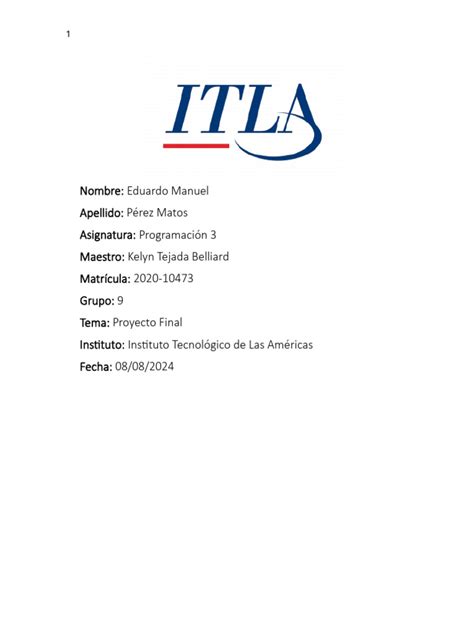 1

ITLA

Nombre: Eduardo Manuel

Apellido: Pérez Matos

Asignatura: Programación 3

Maestro: Kelyn Tejada Belliard

Matrícula: 2020-10473

Grupo: 9

Tema: Proyecto Final

Instituto: Instituto Tecnológico de Las Américas

Fecha: 08/08/2024